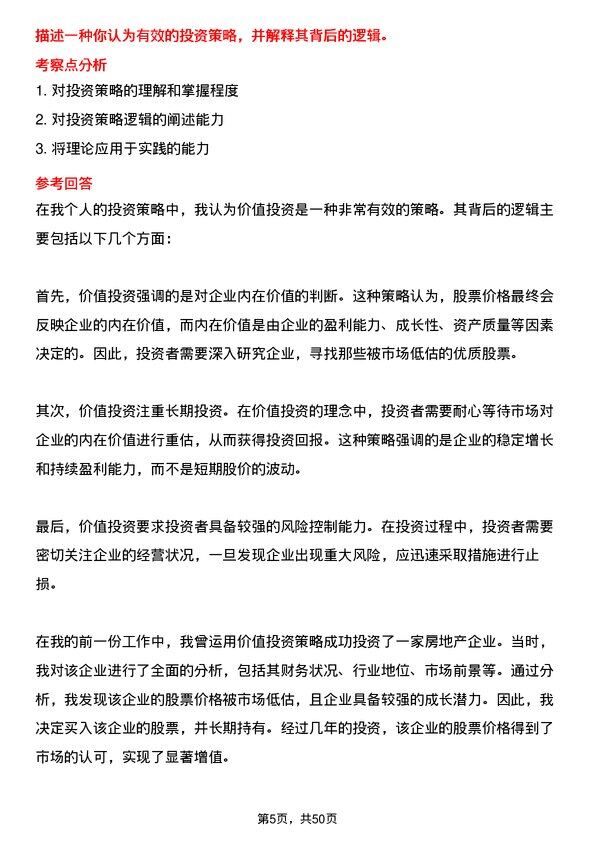 描述一种你认为有效的投资策略，并解释其背后的逻辑。

考察点分析

1. 对投资策略的理解和掌握程度

2. 对投资策略逻辑的阐述能力

3. 将理论应用于实践的能力

参考回答

在我个人的投资策略中，我认为价值投资是一种非常有效的策略。其背后的逻辑主要包括以下几个方面：

首先，价值投资强调的是对企业内在价值的判断。这种策略认为，股票价格最终会反映企业的内在价值，而内在价值是由企业的盈利能力、成长性、资产质量等因素决定的。因此，投资者需要深入研究企业，寻找那些被市场低估的优质股票。

其次，价值投资注重长期投资。在价值投资的理念中，投资者需要耐心等待市场对企业的内在价值进行重估，从而获得投资回报。这种策略强调的是企业的稳定增长和持续盈利能力，而不是短期股价的波动。

最后，价值投资要求投资者具备较强的风险控制能力。在投资过程中，投资者需要密切关注企业的经营状况，一旦发现企业出现重大风险，应迅速采取措施进行止损。

在我的前一份工作中，我曾运用价值投资策略成功投资了一家房地产企业。当时，我对该企业进行了全面的分析，包括其财务状况、行业地位、市场前景等。通过分析，我发现该企业的股票价格被市场低估，且企业具备较强的成长潜力。因此，我决定买入该企业的股票，并长期持有。经过几年的投资，该企业的股票价格得到了市场的认可，实现了显著增值。

第5页，共50页